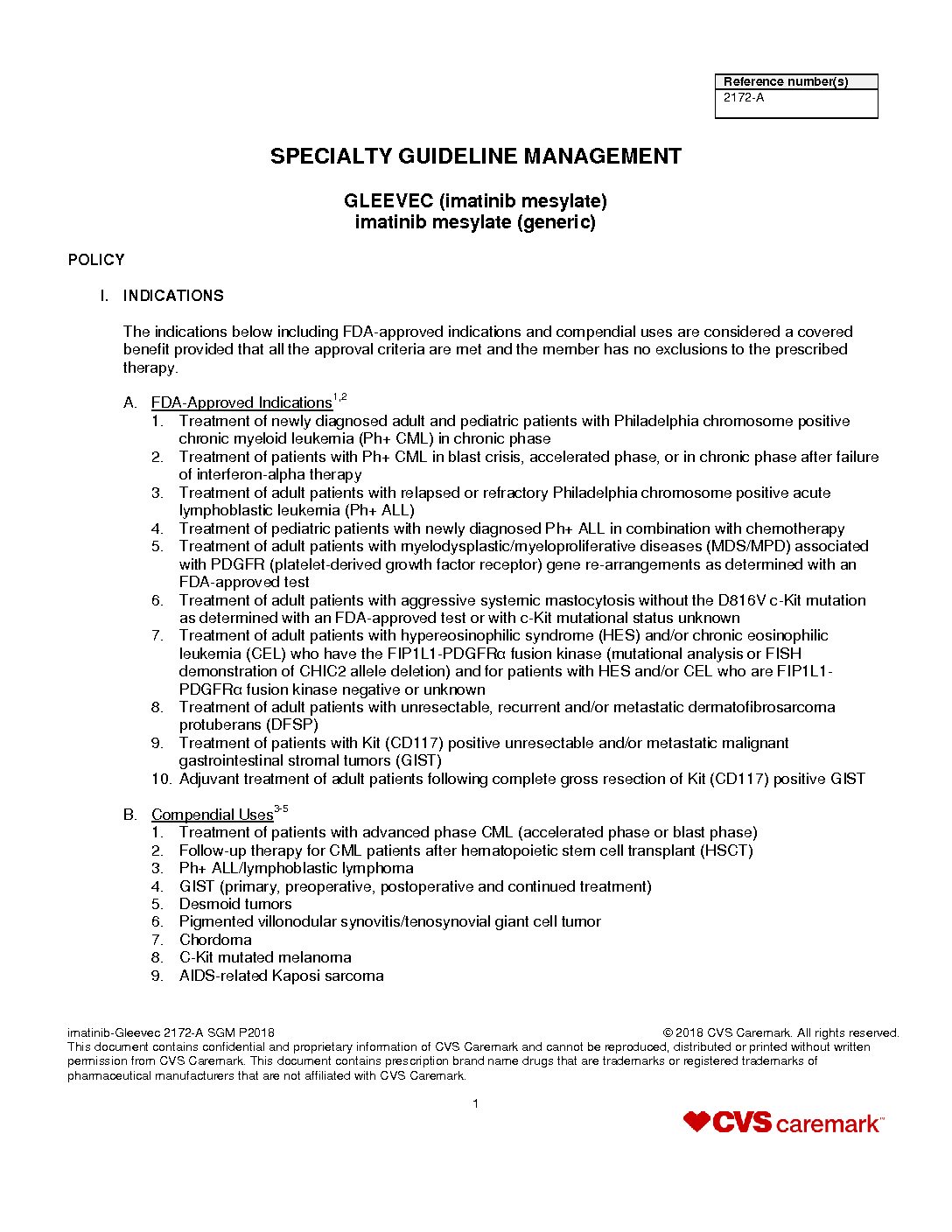 | Reference number(s) |
|---|
| 2172-A |

SPECIALTY GUIDELINE MANAGEMENT

GLEEVEC (imatinib mesylate)
imatinib mesylate (generic)

POLICY

I. INDICATIONS

The indications below including FDA-approved indications and compendial uses are considered a covered benefit provided that all the approval criteria are met and the member has no exclusions to the prescribed therapy.

A. FDA-Approved Indications$^{1,2}$
1. Treatment of newly diagnosed adult and pediatric patients with Philadelphia chromosome positive chronic myeloid leukemia (Ph+ CML) in chronic phase
2. Treatment of patients with Ph+ CML in blast crisis, accelerated phase, or in chronic phase after failure of interferon-alpha therapy
3. Treatment of adult patients with relapsed or refractory Philadelphia chromosome positive acute lymphoblastic leukemia (Ph+ ALL)
4. Treatment of pediatric patients with newly diagnosed Ph+ ALL in combination with chemotherapy
5. Treatment of adult patients with myelodysplastic/myeloproliferative diseases (MDS/MPD) associated with PDGFR (platelet-derived growth factor receptor) gene re-arrangements as determined with an FDA-approved test
6. Treatment of adult patients with aggressive systemic mastocytosis without the D816V c-Kit mutation as determined with an FDA-approved test or with c-Kit mutational status unknown
7. Treatment of adult patients with hypereosinophilic syndrome (HES) and/or chronic eosinophilic leukemia (CEL) who have the FIP1L1-PDGFRα fusion kinase (mutational analysis or FISH demonstration of CHIC2 allele deletion) and for patients with HES and/or CEL who are FIP1L1-PDGFRα fusion kinase negative or unknown
8. Treatment of adult patients with unresectable, recurrent and/or metastatic dermatofibrosarcoma protuberans (DFSP)
9. Treatment of patients with Kit (CD117) positive unresectable and/or metastatic malignant gastrointestinal stromal tumors (GIST)
10. Adjuvant treatment of adult patients following complete gross resection of Kit (CD117) positive GIST

B. Compendial Uses$^{3-5}$
1. Treatment of patients with advanced phase CML (accelerated phase or blast phase)
2. Follow-up therapy for CML patients after hematopoietic stem cell transplant (HSCT)
3. Ph+ ALL/lymphoblastic lymphoma
4. GIST (primary, preoperative, postoperative and continued treatment)
5. Desmoid tumors
6. Pigmented villonodular synovitis/tenosynovial giant cell tumor
7. Chordoma
8. C-Kit mutated melanoma
9. AIDS-related Kaposi sarcoma

imatinib-Gleevec 2172-A SGM P2018 © 2018 CVS Caremark. All rights reserved.
This document contains confidential and proprietary information of CVS Caremark and cannot be reproduced, distributed or printed without written permission from CVS Caremark. This document contains prescription brand name drugs that are trademarks or registered trademarks of pharmaceutical manufacturers that are not affiliated with CVS Caremark.

1

CVS caremark™